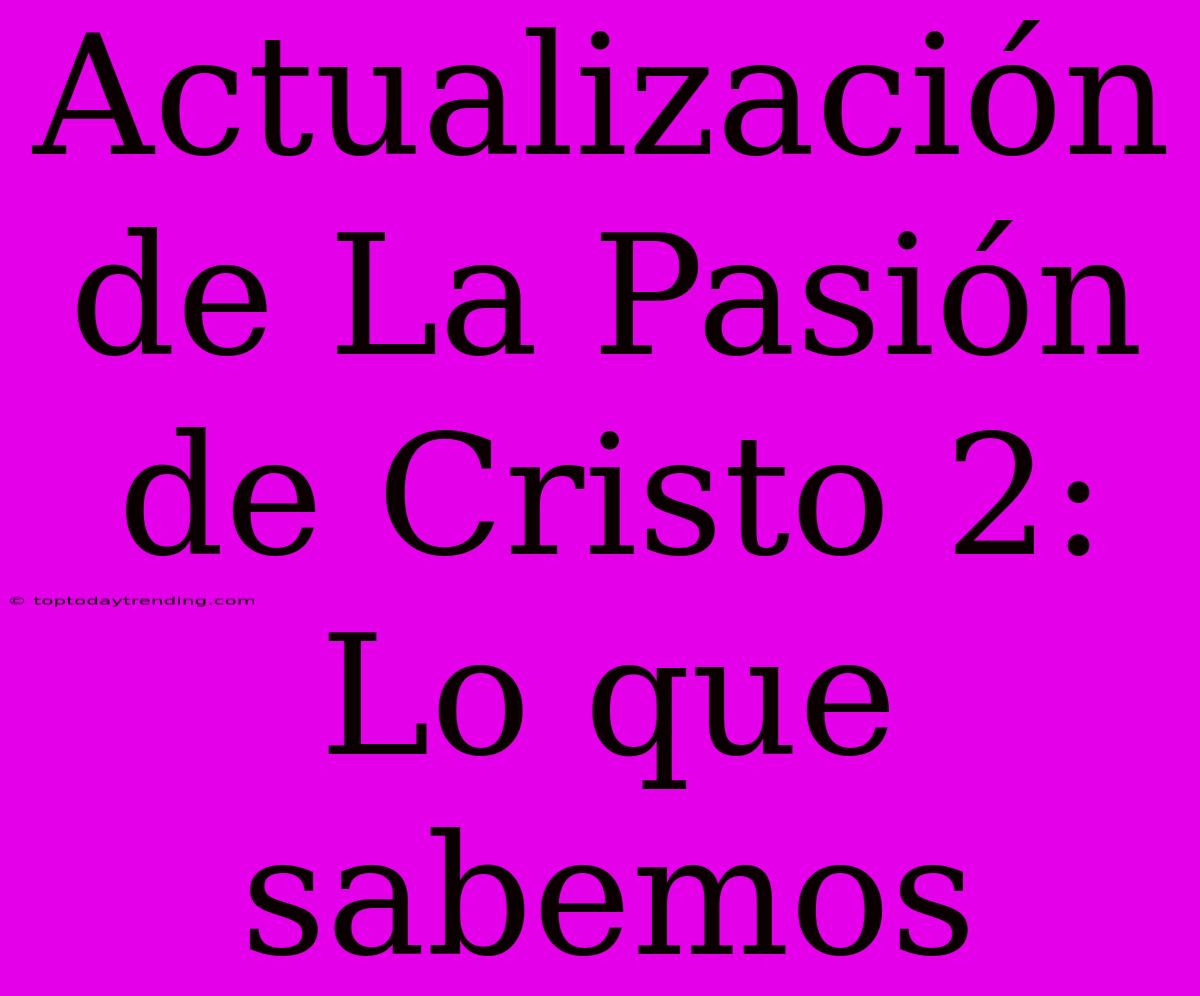 Actualización de La Pasión de Cristo 2: Lo que sabemos

© toptodaytrending.com